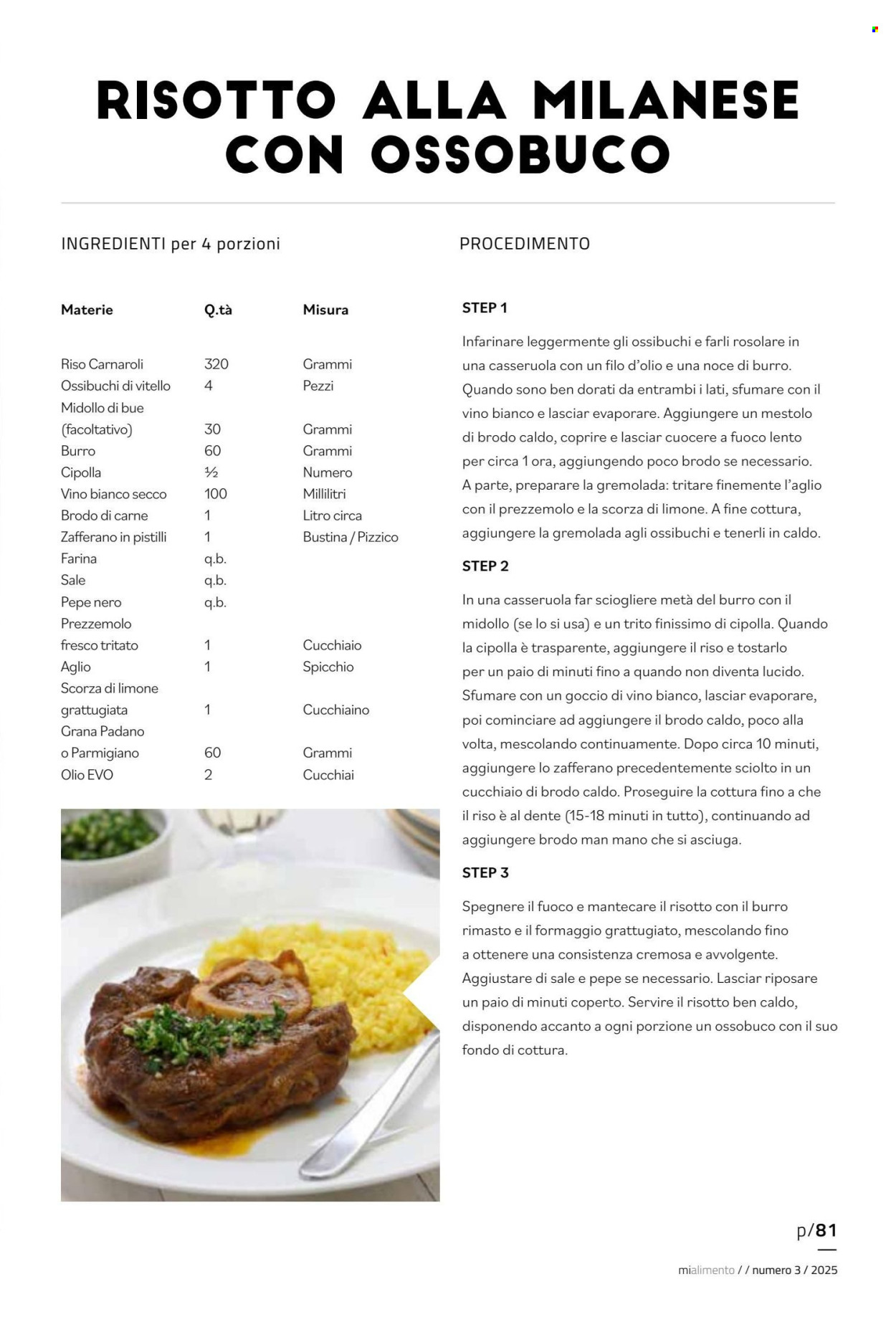 RISOTTO ALLA MILANESE CON OSSOBUCO

INGREDIENTI per 4 porzioni

| Materie | Q.tà | Misura |
|---|---|---|
| Riso Carnaroli | 320 | Grammi |
| Ossibuchi di vitello | 4 | Pezzi |
| Midollo di bue (facoltativo) | 30 | Grammi |
| Burro | 60 | Grammi |
| Cipolla | ½ | Numero |
| Vino bianco secco | 100 | Millilitri |
| Brodo di carne | 1 | Litro circa |
| Zafferano in pistilli | 1 | Bustina / Pizzico |
| Farina | q.b. | |
| Sale | q.b. | |
| Pepe nero | q.b. | |
| Prezzemolo fresco tritato | 1 | Cucchiaio |
| Aglio | 1 | Spicchio |
| Scorza di limone grattugiata | 1 | Cucchiaino |
| Grana Padano o Parmigiano | 60 | Grammi |
| Olio EVO | 2 | Cucchiai |

PROCEDIMENTO

STEP 1

Infarinare leggermente gli ossibuchi e farli rosolare in una casseruola con un filo d'olio e una noce di burro. Quando sono ben dorati da entrambi i lati, sfumare con il vino bianco e lasciar evaporare. Aggiungere un mestolo di brodo caldo, coprire e lasciar cuocere a fuoco lento per circa 1 ora, aggiungendo poco brodo se necessario. A parte, preparare la gremolada: tritare finemente l'aglio con il prezzemolo e la scorza di limone. A fine cottura, aggiungere la gremolada agli ossibuchi e tenerli in caldo.

STEP 2

In una casseruola far sciogliere metà del burro con il midollo (se lo si usa) e un trito finissimo di cipolla. Quando la cipolla è trasparente, aggiungere il riso e tostarlo per un paio di minuti fino a quando non diventa lucido. Sfumare con un goccio di vino bianco, lasciar evaporare, poi cominciare ad aggiungere il brodo caldo, poco alla volta, mescolando continuamente. Dopo circa 10 minuti, aggiungere lo zafferano precedentemente sciolto in un cucchiaio di brodo caldo. Proseguire la cottura fino a che il riso è al dente (15-18 minuti in tutto), continuando ad aggiungere brodo man mano che si asciuga.

STEP 3

Spegnere il fuoco e mantecare il risotto con il burro rimasto e il formaggio grattugiato, mescolando fino a ottenere una consistenza cremosa e avvolgente. Aggiustare di sale e pepe se necessario. Lasciar riposare un paio di minuti coperto. Servire il risotto ben caldo, disponendo accanto a ogni porzione un ossobuco con il suo fondo di cottura.

p/81

mialimento / / numero 3 / 2025